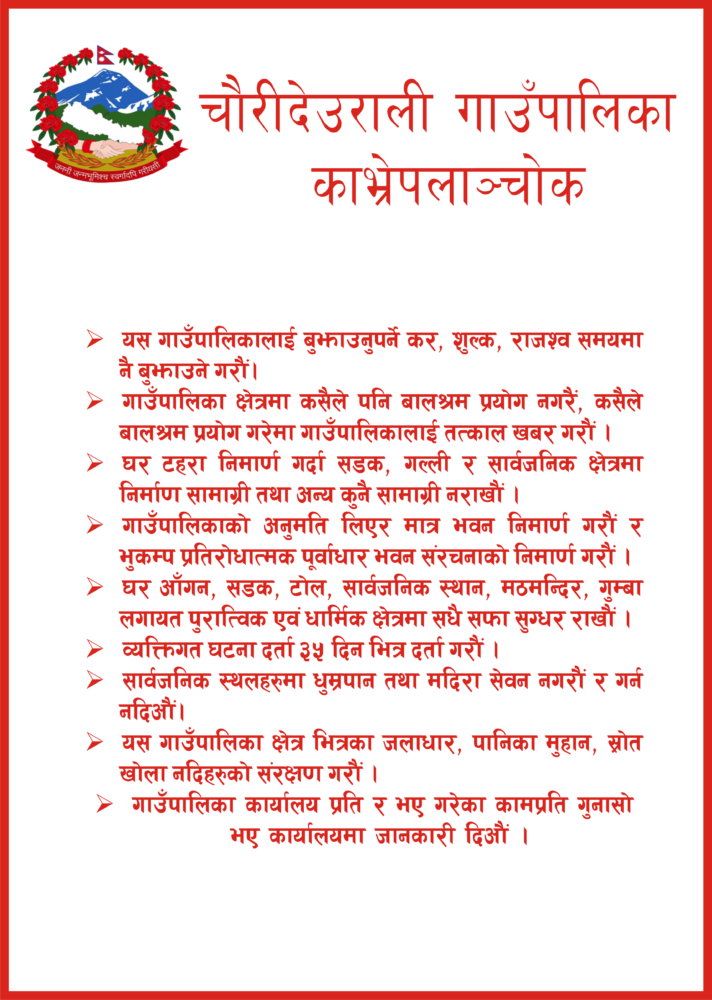 जननी जन्मभूमिश्च स्वर्गादपि गरीयसी

चौरीदेउराली गाउँपालिका
काभ्रेपलाञ्चोक

➢ यस गाउँपालिकालाई बुझाउनुपर्ने कर, शुल्क, राजश्व समयमा नै बुझाउने गरौं।

➢ गाउँपालिका क्षेत्रमा कसैले पनि बालश्रम प्रयोग नगरैं, कसैले बालश्रम प्रयोग गरेमा गाउँपालिकालाई तत्काल खबर गरौं ।

➢ घर टहरा निमार्ण गर्दा सडक, गल्ली र सार्वजनिक क्षेत्रमा निर्माण सामाग्री तथा अन्य कुनै सामाग्री नराखौं ।

➢ गाउँपालिकाको अनुमति लिएर मात्र भवन निमार्ण गरौं र भुकम्प प्रतिरोधात्मक पूर्वाधार भवन संरचनाको निमार्ण गरौं ।

➢ घर आँगन, सडक, टोल, सार्वजनिक स्थान, मठमन्दिर, गुम्बा लगायत पुरात्विक एवं धार्मिक क्षेत्रमा सधै सफा सुग्धर राखौं ।

➢ व्यक्तिगत घटना दर्ता ३५ दिन भित्र दर्ता गरौं ।

➢ सार्वजनिक स्थलहरुमा धुम्रपान तथा मदिरा सेवन नगरौं र गर्न नदिऔं।

➢ यस गाउँपालिका क्षेत्र भित्रका जलाधार, पानिका मुहान, स्रोत खोला नदिहरुको संरक्षण गरौं ।

➢ गाउँपालिका कार्यालय प्रति र भए गरेका कामप्रति गुनासो भए कार्यालयमा जानकारी दिऔं ।